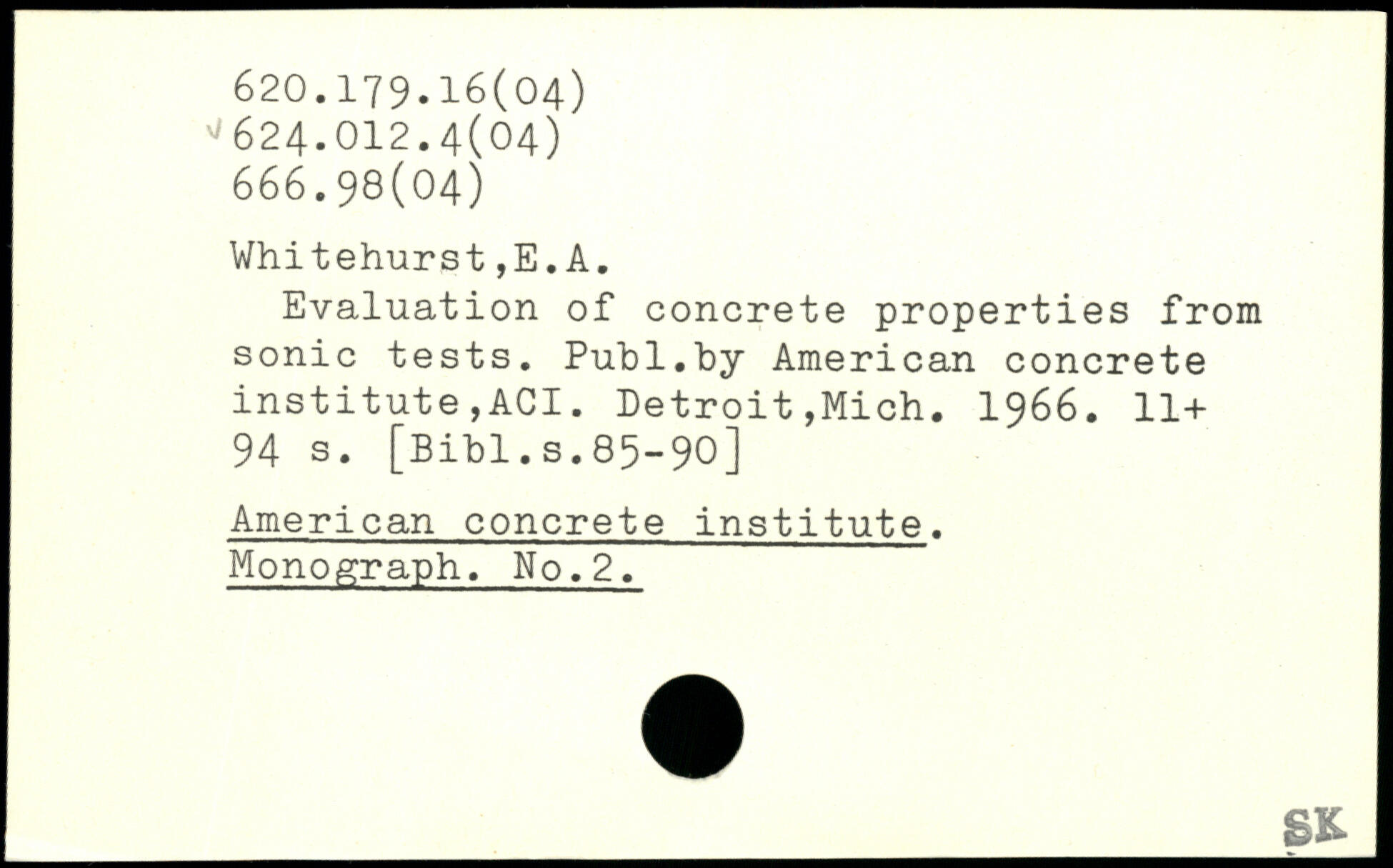 620.179.16(04)
624.012.4(04)
666.98(04)

Whitehurst,E.A.

Evaluation of concrete properties from sonic tests. Publ.by American concrete institute,ACI. Detroit,Mich. 1966. 11+ 94 s. [Bibl.s.85-90]

American concrete institute.
Monograph. No.2.

SK